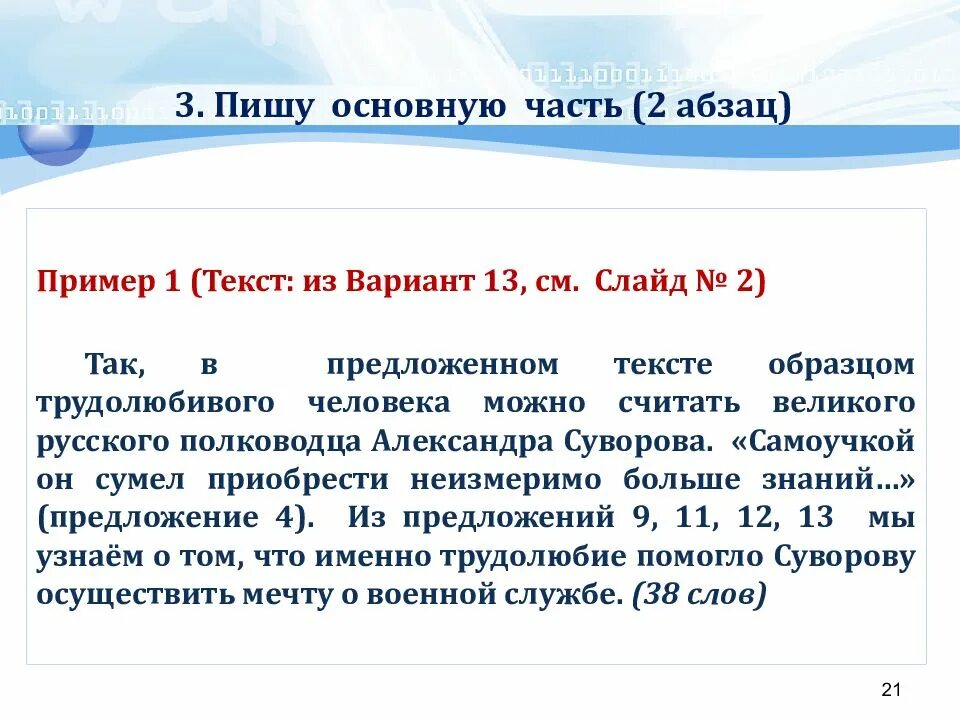 3. Пишу основную часть (2 абзац)

Пример 1 (Текст: из Вариант 13, см. Слайд № 2)

Так, в предложенном тексте образцом трудолюбивого человека можно считать великого русского полководца Александра Суворова. «Самоучкой он сумел приобрести неизмеримо больше знаний…» (предложение 4). Из предложений 9, 11, 12, 13 мы узнаём о том, что именно трудолюбие помогло Суворову осуществить мечту о военной службе. (38 слов)

21